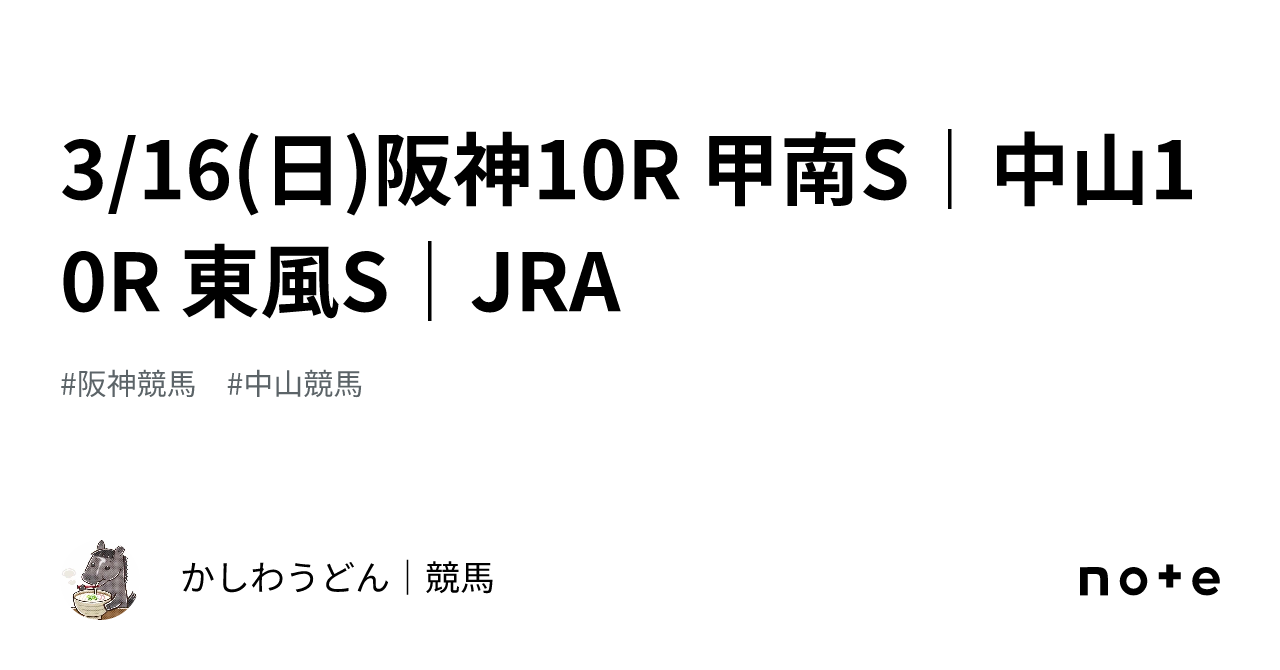 3/16(日)阪神10R 甲南S｜中山10R 東風S｜JRA

#阪神競馬　#中山競馬

かしわうどん｜競馬

note